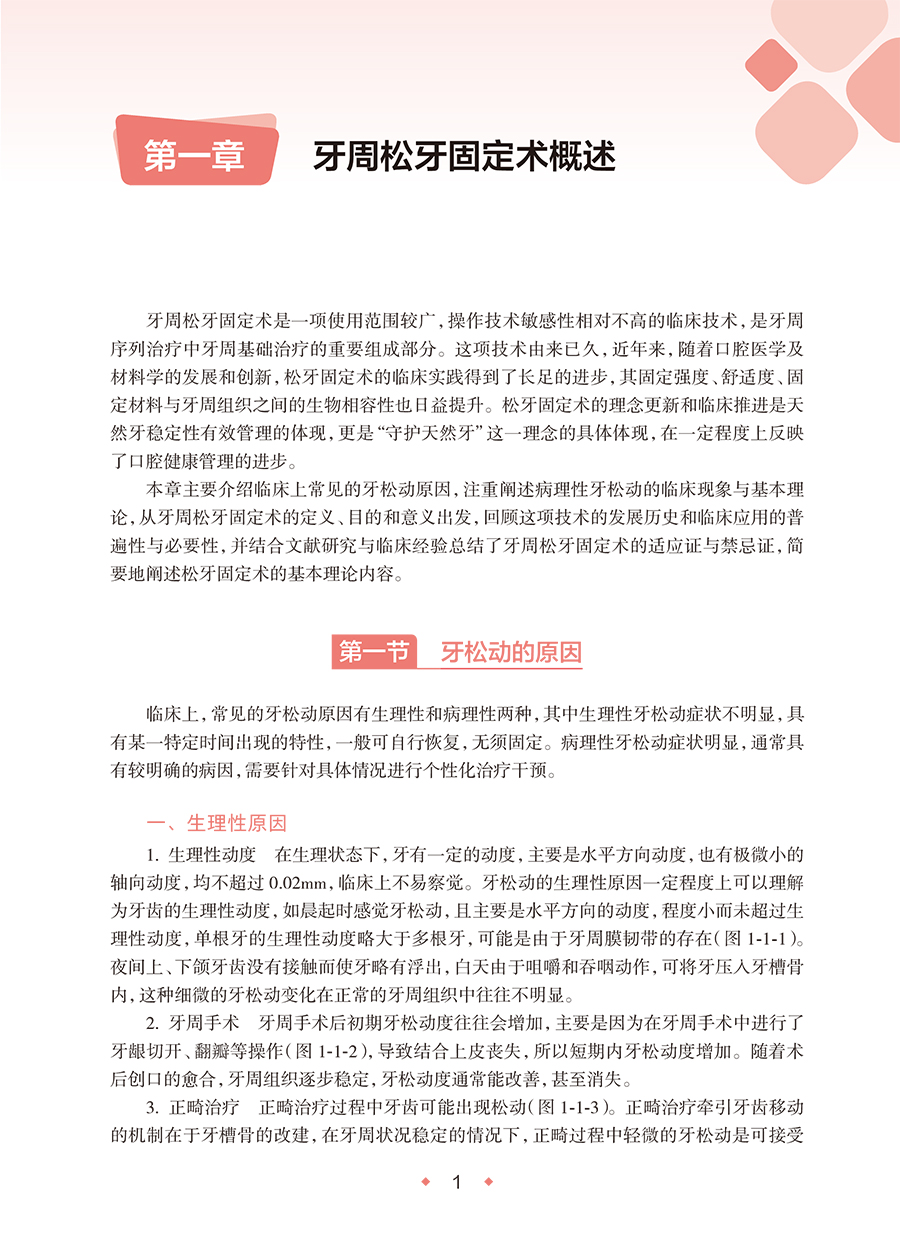 第一章 牙周松牙固定术概述

牙周松牙固定术是一项使用范围较广，操作技术敏感性相对不高的临床技术，是牙周序列治疗中牙周基础治疗的重要组成部分。这项技术由来已久，近年来，随着口腔医学及材料学的发展和创新，松牙固定术的临床实践得到了长足的进步，其固定强度、舒适度、固定材料与牙周组织之间的生物相容性也日益提升。松牙固定术的理念更新和临床推进是天然牙稳定性有效管理的体现，更是“守护天然牙”这一理念的具体体现，在一定程度上反映了口腔健康管理的进步。

本章主要介绍临床上常见的牙松动原因，注重阐述病理性牙松动的临床现象与基本理论，从牙周松牙固定术的定义、目的和意义出发，回顾这项技术的发展历史和临床应用的普遍性与必要性，并结合文献研究与临床经验总结了牙周松牙固定术的适应证与禁忌证，简要地阐述松牙固定术的基本理论内容。

第一节 牙松动的原因

临床上，常见的牙松动原因有生理性和病理性两种，其中生理性牙松动症状不明显，具有某一特定时间出现的特性，一般可自行恢复，无须固定。病理性牙松动症状明显，通常具有较明确的病因，需要针对具体情况进行个性化治疗干预。

一、生理性原因

1. 生理性动度 在生理状态下，牙有一定的动度，主要是水平方向动度，也有极微小的轴向动度，均不超过 0.02mm，临床上不易察觉。牙松动的生理性原因一定程度上可以理解为牙齿的生理性动度，如晨起时感觉牙松动，且主要是水平方向的动度，程度小而未超过生理性动度，单根牙的生理性动度略大于多根牙，可能是由于牙周膜韧带的存在（图 1-1-1）。夜间上、下颌牙齿没有接触而使牙略有浮出，白天由于咀嚼和吞咽动作，可将牙压入牙槽骨内，这种细微的牙松动变化在正常的牙周组织中往往不明显。

2. 牙周手术 牙周手术后初期牙松动度往往会增加，主要是因为在牙周手术中进行了牙龈切开、翻瓣等操作（图 1-1-2），导致结合上皮丧失，所以短期内牙松动度增加。随着术后创口的愈合，牙周组织逐步稳定，牙松动度通常能改善，甚至消失。

3. 正畸治疗 正畸治疗过程中牙齿可能出现松动（图 1-1-3）。正畸治疗牵引牙齿移动的机制在于牙槽骨的改建，在牙周状况稳定的情况下，正畸过程中轻微的牙松动是可接受

1